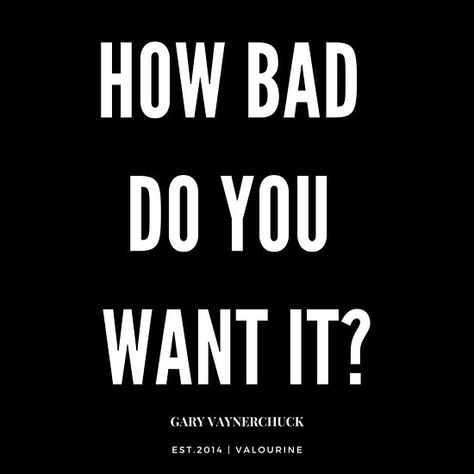 HOW BAD
DO YOU
WANT IT?

GARY VAYNERCHUCK

EST.2014 | VALOURINE